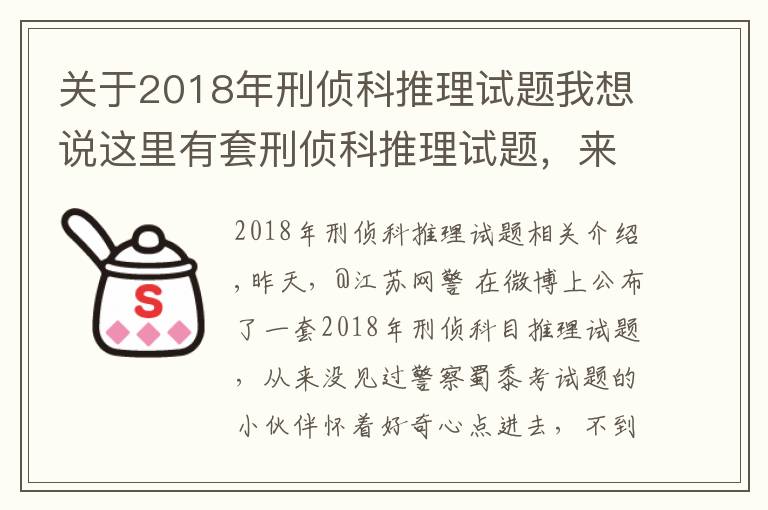 关于2018年刑侦科推理试题我想说这里有套刑侦科推理试题，来

S

2018年刑侦科推理试题相关介绍，昨天，@江苏网警 在微博上公布了一套2018年刑侦科目推理试题，从来没见过警察蜀黍考试题的小伙伴怀着好奇心点进去，不到